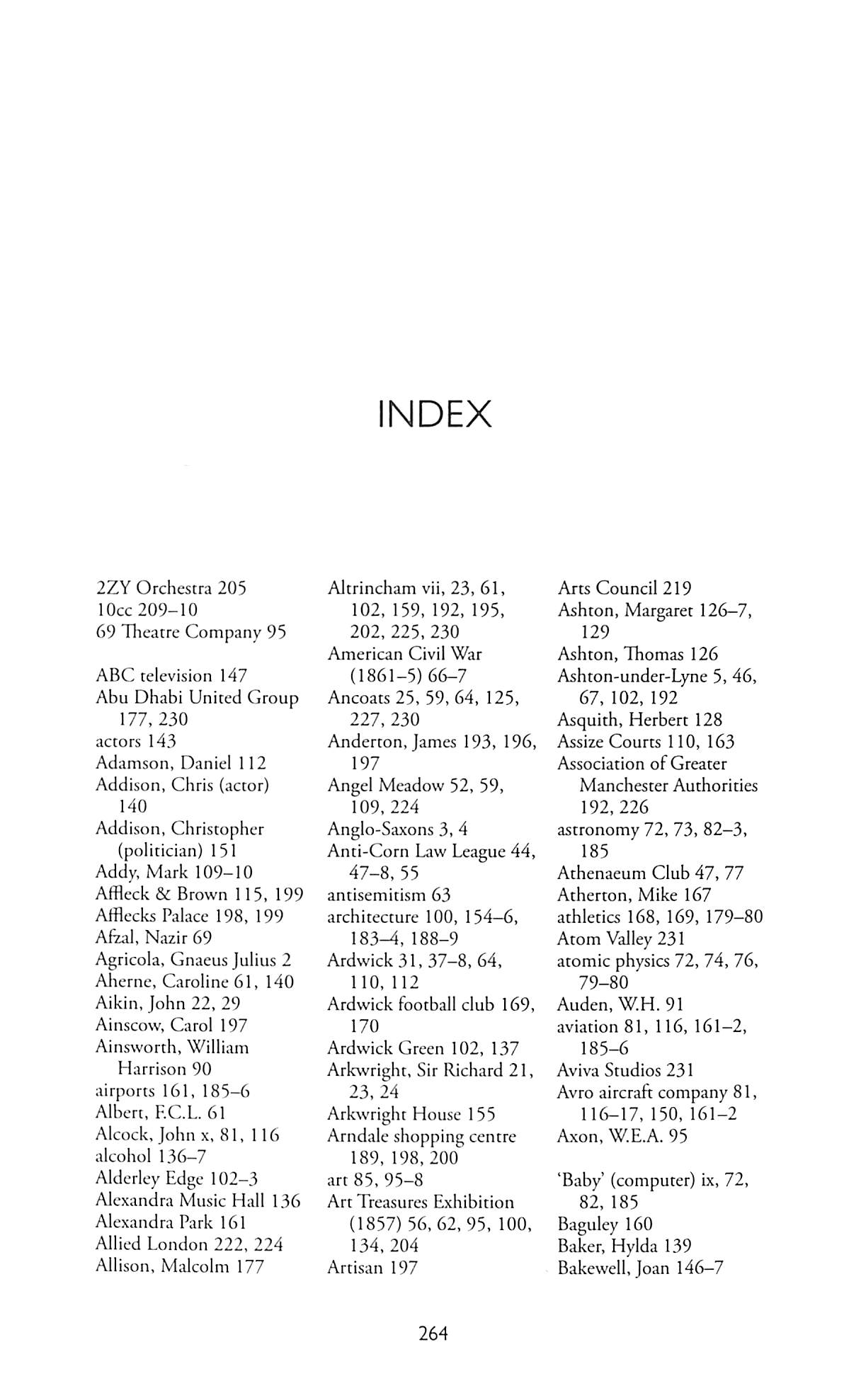 INDEX

2ZY Orchestra 205
10cc 209–10
69 Theatre Company 95

ABC television 147
Abu Dhabi United Group 177, 230
actors 143
Adamson, Daniel 112
Addison, Chris (actor) 140
Addison, Christopher (politician) 151
Addy, Mark 109–10
Affleck & Brown 115, 199
Afflecks Palace 198, 199
Afzal, Nazir 69
Agricola, Gnaeus Julius 2
Aherne, Caroline 61, 140
Aikin, John 22, 29
Ainscow, Carol 197
Ainsworth, William Harrison 90
airports 161, 185–6
Albert, F.C.L. 61
Alcock, John x, 81, 116
alcohol 136–7
Alderley Edge 102–3
Alexandra Music Hall 136
Alexandra Park 161
Allied London 222, 224
Allison, Malcolm 177

Altrincham vii, 23, 61, 102, 159, 192, 195, 202, 225, 230
American Civil War (1861–5) 66–7
Ancoats 25, 59, 64, 125, 227, 230
Anderton, James 193, 196, 197
Angel Meadow 52, 59, 109, 224
Anglo-Saxons 3, 4
Anti-Corn Law League 44, 47–8, 55
antisemitism 63
architecture 100, 154–6, 183–4, 188–9
Ardwick 31, 37–8, 64, 110, 112
Ardwick football club 169, 170
Ardwick Green 102, 137
Arkwright, Sir Richard 21, 23, 24
Arkwright House 155
Arndale shopping centre 189, 198, 200
art 85, 95–8
Art Treasures Exhibition (1857) 56, 62, 95, 100, 134, 204
Artisan 197

Arts Council 219
Ashton, Margaret 126–7, 129
Ashton, Thomas 126
Ashton-under-Lyne 5, 46, 67, 102, 192
Asquith, Herbert 128
Assize Courts 110, 163
Association of Greater Manchester Authorities 192, 226
astronomy 72, 73, 82–3, 185
Athenaeum Club 47, 77
Atherton, Mike 167
athletics 168, 169, 179–80
Atom Valley 231
atomic physics 72, 74, 76, 79–80
Auden, W.H. 91
aviation 81, 116, 161–2, 185–6
Aviva Studios 231
Avro aircraft company 81, 116–17, 150, 161–2
Axon, W.E.A. 95

'Baby' (computer) ix, 72, 82, 185
Baguley 160
Baker, Hylda 139
Bakewell, Joan 146–7

264